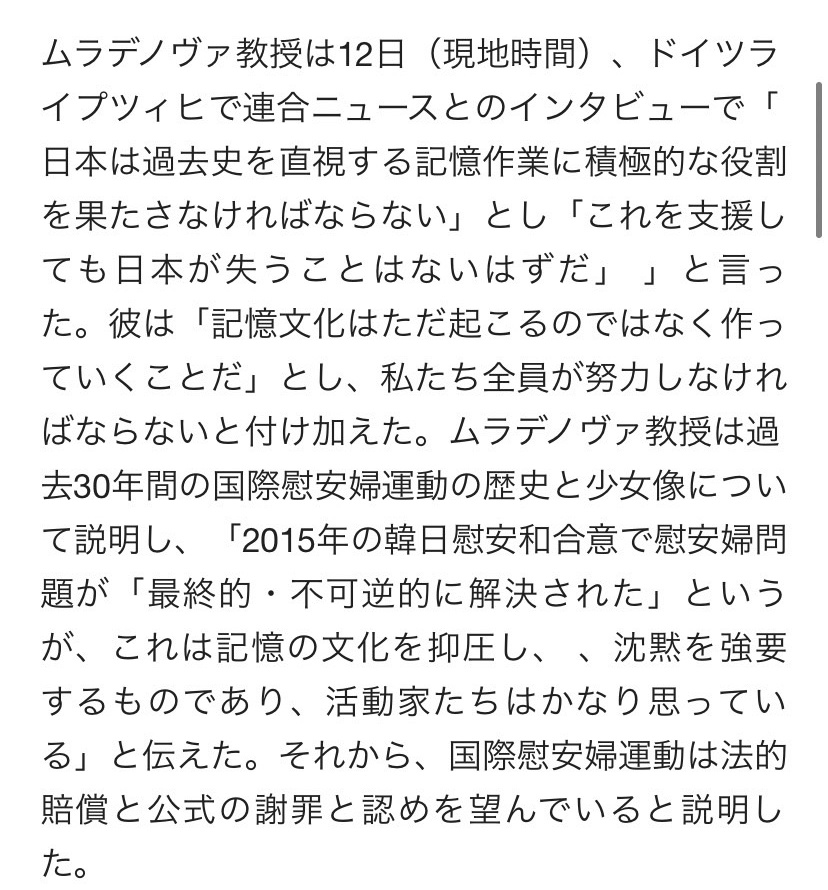 ムラデノヴァ教授は12日（現地時間）、ドイツライプツィヒで連合ニュースとのインタビューで「日本は過去史を直視する記憶作業に積極的な役割を果たさなければならない」とし「これを支援しても日本が失うことはないはずだ」 」と言った。彼は「記憶文化はただ起こるのではなく作っていくことだ」とし、私たち全員が努力しなければならないと付け加えた。ムラデノヴァ教授は過去30年間の国際慰安婦運動の歴史と少女像について説明し、「2015年の韓日慰安和合意で慰安婦問題が「最終的・不可逆的に解決された」というが、これは記憶の文化を抑圧し、、沈黙を強要するものであり、活動家たちはかなり思っている」と伝えた。それから、国際慰安婦運動は法的賠償と公式の謝罪と認めを望んでいると説明した。